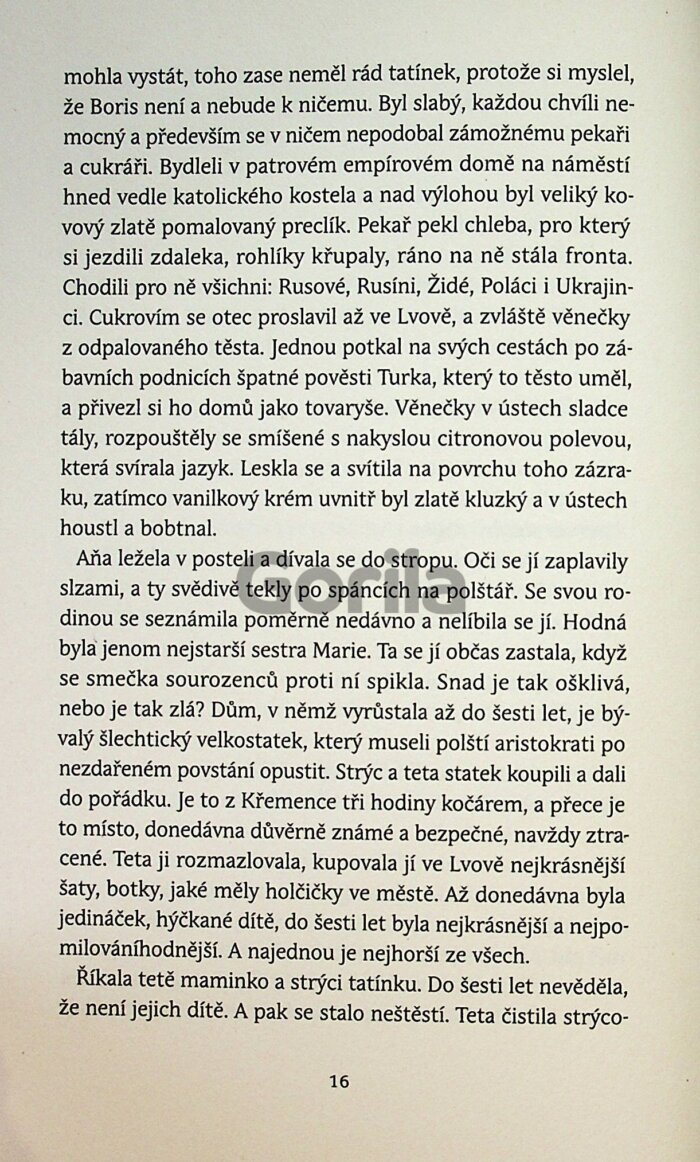 mohla vystát, toho zase neměl rád tatínek, protože si myslel, že Boris není a nebude k ničemu. Byl slabý, každou chvíli nemocný a především se v ničem nepodobal zámožnému pekaři a cukráři. Bydleli v patrovém empírovém domě na náměstí hned vedle katolického kostela a nad výlohou byl veliký kovový zlatě pomalovaný preclík. Pekař pekl chleba, pro který si jezdili zdaleka, rohlíky křupaly, ráno na ně stála fronta. Chodili pro ně všichni: Rusové, Rusíni, Židé, Poláci i Ukrajinci. Cukrovím se otec proslavil až ve Lvově, a zvláště věnečky z odpalovaného těsta. Jednou potkal na svých cestách po zábavních podnicích špatné pověsti Turka, který to těsto uměl, a přivezl si ho domů jako tovaryše. Věnečky v ústech sladce tály, rozpouštěly se smíšené s nakyslou citronovou polevou, která svírala jazyk. Leskla se a svítila na povrchu toho zázraku, zatímco vanilkový krém uvnitř byl zlatě kluzký a v ústech houstl a bobtnal.

Aňa ležela v posteli a dívala se do stropu. Oči se jí zaplavily slzami, a ty svědivě tekly po spáncích na polštář. Se svou rodinou se seznámila poměrně nedávno a nelíbila se jí. Hodná byla jenom nejstarší sestra Marie. Ta se jí občas zastala, když se smečka sourozenců proti ní spikla. Snad je tak ošklivá, nebo je tak zlá? Dům, v němž vyrůstala až do šesti let, je bývalý šlechtický velkostatek, který museli polští aristokrati po nezdařeném povstání opustit. Strýc a teta statek koupili a dali do pořádku. Je to z Křemence tři hodiny kočárem, a přece je to místo, donedávna důvěrně známé a bezpečné, navždy ztracené. Teta ji rozmazlovala, kupovala jí ve Lvově nejkrásnější šaty, botky, jaké měly holčičky ve městě. Až donedávna byla jedináček, hýčkané dítě, do šesti let byla nejkrásnější a nejpomilováníhodnější. A najednou je nejhorší ze všech.

Říkala tetě maminko a strýci tatínku. Do šesti let nevěděla, že není jejich dítě. A pak se stalo neštěstí. Teta čistila strýco-

Gorila

16